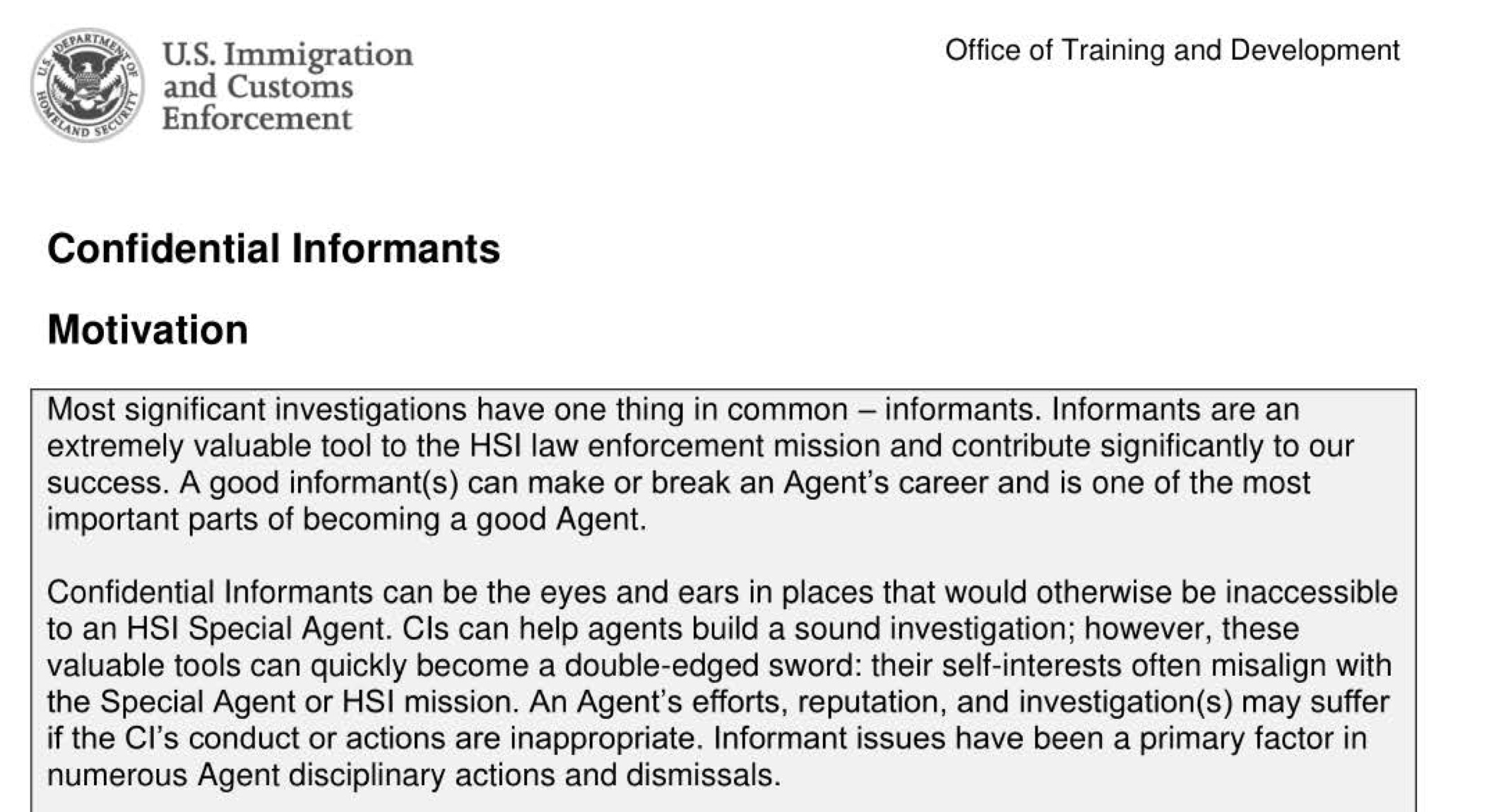 U.S. DEPARTMENT OF HOMELAND SECURITY

U.S. Immigration
and Customs
Enforcement

Office of Training and Development

Confidential Informants

Motivation

Most significant investigations have one thing in common – informants. Informants are an extremely valuable tool to the HSI law enforcement mission and contribute significantly to our success. A good informant(s) can make or break an Agent's career and is one of the most important parts of becoming a good Agent.

Confidential Informants can be the eyes and ears in places that would otherwise be inaccessible to an HSI Special Agent. CIs can help agents build a sound investigation; however, these valuable tools can quickly become a double-edged sword: their self-interests often misalign with the Special Agent or HSI mission. An Agent's efforts, reputation, and investigation(s) may suffer if the CI's conduct or actions are inappropriate. Informant issues have been a primary factor in numerous Agent disciplinary actions and dismissals.